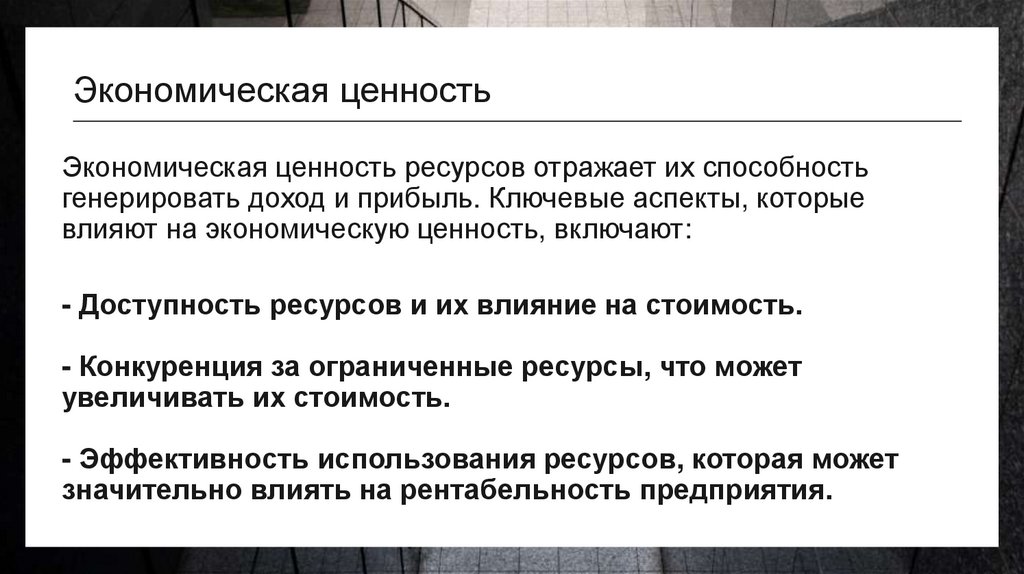 Экономическая ценность

Экономическая ценность ресурсов отражает их способность генерировать доход и прибыль. Ключевые аспекты, которые влияют на экономическую ценность, включают:

- Доступность ресурсов и их влияние на стоимость.

- Конкуренция за ограниченные ресурсы, что может увеличивать их стоимость.

- Эффективность использования ресурсов, которая может значительно влиять на рентабельность предприятия.